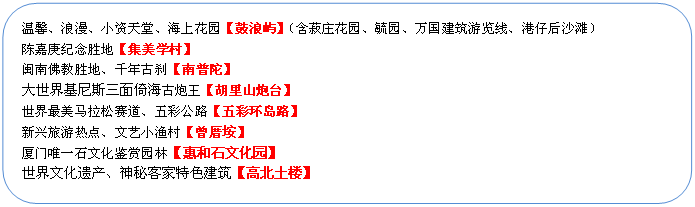 温馨、浪漫、小资天堂、海上花园【鼓浪屿】（含菽庄花园、毓园、万国建筑游览线、港仔后沙滩）
陈嘉庚纪念胜地【集美学村】
闽南佛教胜地、千年古刹【南普陀】
大世界基尼斯三面倚海古炮王【胡里山炮台】
世界最美马拉松赛道、五彩公路【五彩环岛路】
新兴旅游热点、文艺小渔村【曾厝垵】
厦门唯一石文化鉴赏园林【惠和石文化园】
世界文化遗产、神秘客家特色建筑【高北土楼】